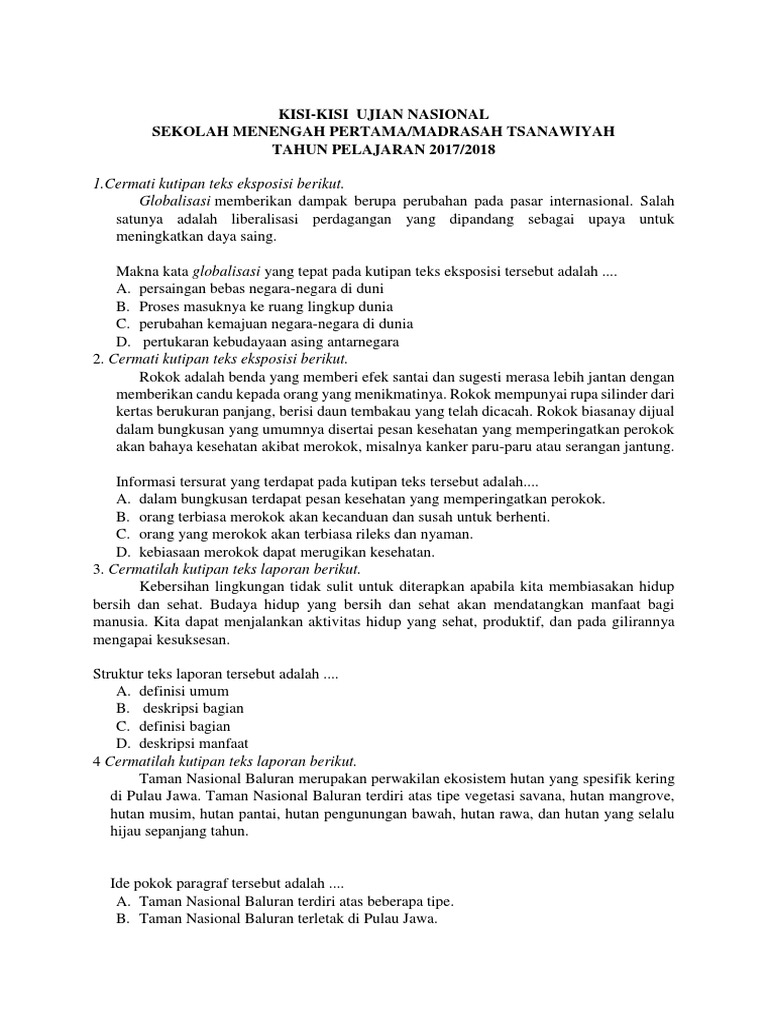 KISI-KISI UJIAN NASIONAL
SEKOLAH MENENGAH PERTAMA/MADRASAH TSANAWIYAH
TAHUN PELAJARAN 2017/2018

1.Cermati kutipan teks eksposisi berikut.

Globalisasi memberikan dampak berupa perubahan pada pasar internasional. Salah satunya adalah liberalisasi perdagangan yang dipandang sebagai upaya untuk meningkatkan daya saing.

Makna kata globalisasi yang tepat pada kutipan teks eksposisi tersebut adalah ....
A. persaingan bebas negara-negara di duni
B. Proses masuknya ke ruang lingkup dunia
C. perubahan kemajuan negara-negara di dunia
D. pertukaran kebudayaan asing antarnegara

2. Cermati kutipan teks eksposisi berikut.

Rokok adalah benda yang memberi efek santai dan sugesti merasa lebih jantan dengan memberikan candu kepada orang yang menikmatinya. Rokok mempunyai rupa silinder dari kertas berukuran panjang, berisi daun tembakau yang telah dicacah. Rokok biasanay dijual dalam bungkusan yang umumnya disertai pesan kesehatan yang memperingatkan perokok akan bahaya kesehatan akibat merokok, misalnya kanker paru-paru atau serangan jantung.

Informasi tersurat yang terdapat pada kutipan teks tersebut adalah....
A. dalam bungkusan terdapat pesan kesehatan yang memperingatkan perokok.
B. orang terbiasa merokok akan kecanduan dan susah untuk berhenti.
C. orang yang merokok akan terbiasa rileks dan nyaman.
D. kebiasaan merokok dapat merugikan kesehatan.

3. Cermatilah kutipan teks laporan berikut.

Kebersihan lingkungan tidak sulit untuk diterapkan apabila kita membiasakan hidup bersih dan sehat. Budaya hidup yang bersih dan sehat akan mendatangkan manfaat bagi manusia. Kita dapat menjalankan aktivitas hidup yang sehat, produktif, dan pada gilirannya mengapai kesuksesan.

Struktur teks laporan tersebut adalah ....
A. definisi umum
B. deskripsi bagian
C. definisi bagian
D. deskripsi manfaat

4 Cermatilah kutipan teks laporan berikut.

Taman Nasional Baluran merupakan perwakilan ekosistem hutan yang spesifik kering di Pulau Jawa. Taman Nasional Baluran terdiri atas tipe vegetasi savana, hutan mangrove, hutan musim, hutan pantai, hutan pengunungan bawah, hutan rawa, dan hutan yang selalu hijau sepanjang tahun.

Ide pokok paragraf tersebut adalah ....
A. Taman Nasional Baluran terdiri atas beberapa tipe.
B. Taman Nasional Baluran terletak di Pulau Jawa.